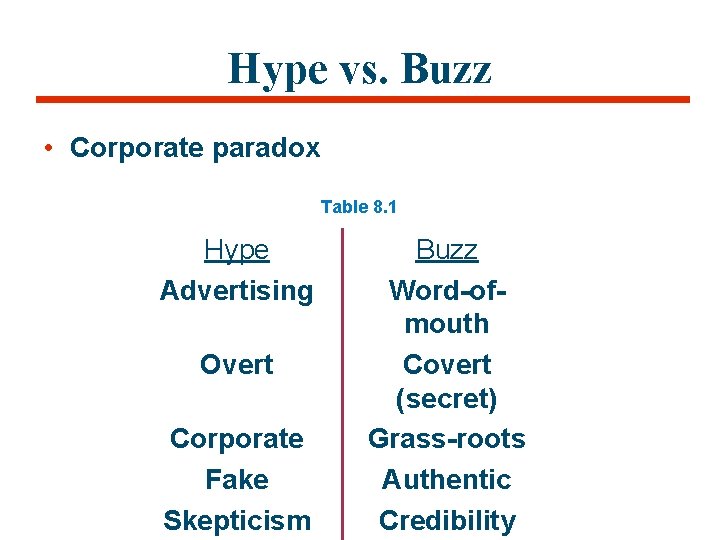 Hype vs. Buzz

• Corporate paradox

Table 8.1

| Hype | Buzz |
|---|---|
| Advertising | Word-of-mouth |
| Overt | Covert (secret) |
| Corporate | Grass-roots |
| Fake | Authentic |
| Skepticism | Credibility |